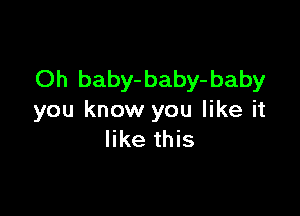 Oh baby-baby-baby
you know you like it
like this